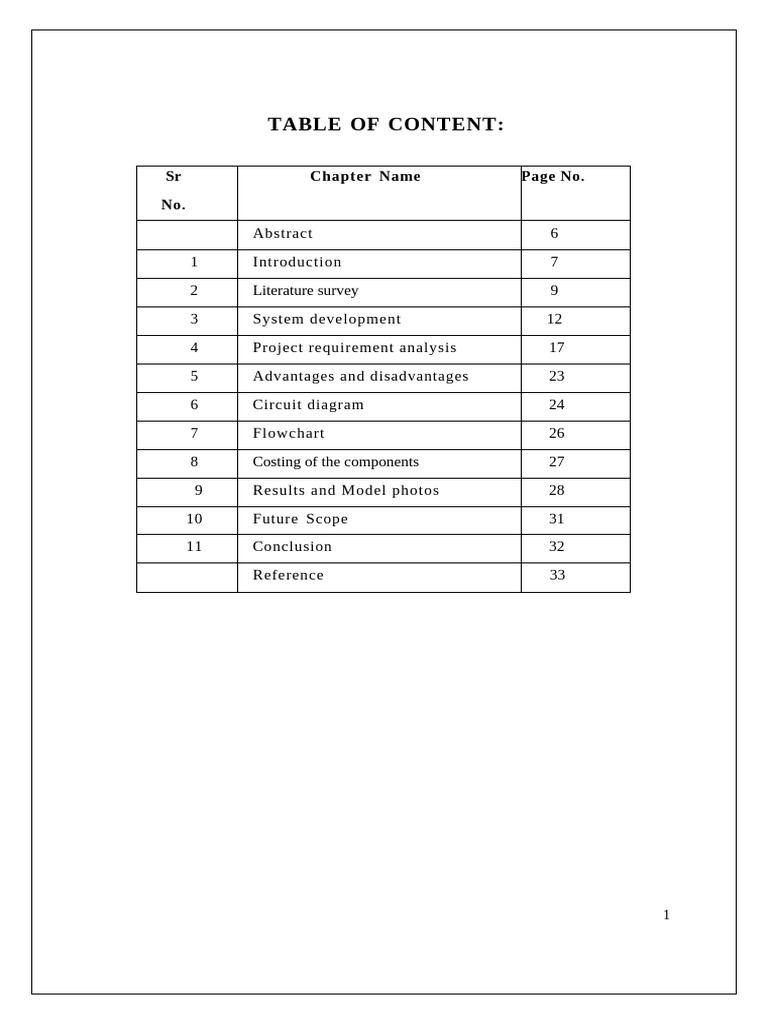 TABLE OF CONTENT:

| Sr No. | Chapter Name | Page No. |
|---|---|---|
| | Abstract | 6 |
| 1 | Introduction | 7 |
| 2 | Literature survey | 9 |
| 3 | System development | 12 |
| 4 | Project requirement analysis | 17 |
| 5 | Advantages and disadvantages | 23 |
| 6 | Circuit diagram | 24 |
| 7 | Flowchart | 26 |
| 8 | Costing of the components | 27 |
| 9 | Results and Model photos | 28 |
| 10 | Future Scope | 31 |
| 11 | Conclusion | 32 |
| | Reference | 33 |

1